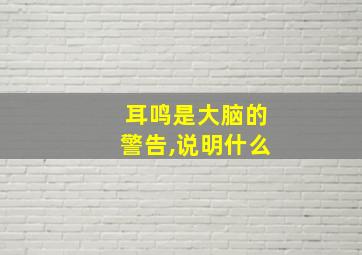 耳鸣是大脑的警告,说明什么